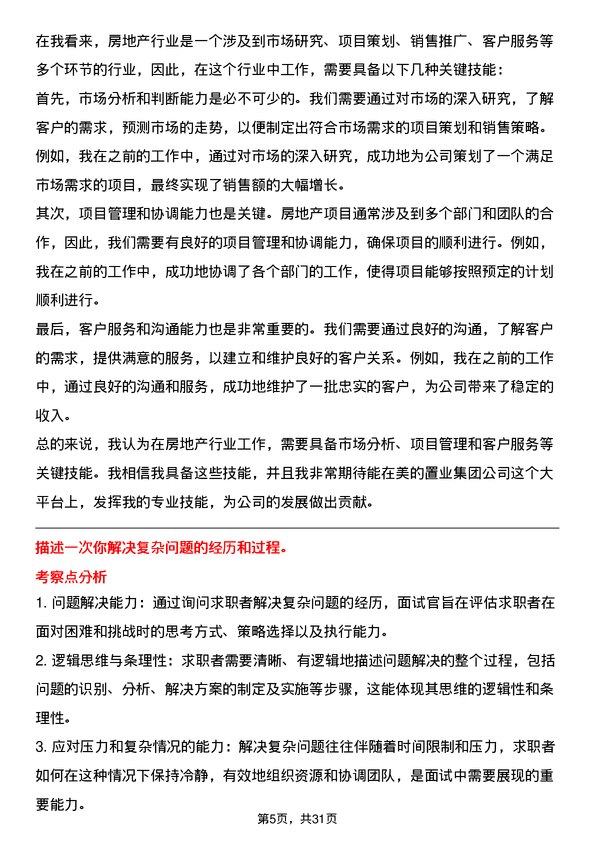 在我看来，房地产行业是一个涉及到市场研究、项目策划、销售推广、客户服务等多个环节的行业，因此，在这个行业中工作，需要具备以下几种关键技能：

首先，市场分析和判断能力是必不可少的。我们需要通过对市场的深入研究，了解客户的需求，预测市场的走势，以便制定出符合市场需求的项目策划和销售策略。例如，我在之前的工作中，通过对市场的深入研究，成功地为公司策划了一个满足市场需求的项目，最终实现了销售额的大幅增长。

其次，项目管理和协调能力也是关键。房地产项目通常涉及到多个部门和团队的合作，因此，我们需要有良好的项目管理和协调能力，确保项目的顺利进行。例如，我在之前的工作中，成功地协调了各个部门的工作，使得项目能够按照预定的计划顺利进行。

最后，客户服务和沟通能力也是非常重要的。我们需要通过良好的沟通，了解客户的需求，提供满意的服务，以建立和维护良好的客户关系。例如，我在之前的工作中，通过良好的沟通和服务，成功地维护了一批忠实的客户，为公司带来了稳定的收入。

总的来说，我认为在房地产行业工作，需要具备市场分析、项目管理和客户服务等关键技能。我相信我具备这些技能，并且我非常期待能在美的置业集团公司这个大平台上，发挥我的专业技能，为公司的发展做出贡献。

描述一次你解决复杂问题的经历和过程。

考察点分析

1. 问题解决能力：通过询问求职者解决复杂问题的经历，面试官旨在评估求职者在面对困难和挑战时的思考方式、策略选择以及执行能力。

2. 逻辑思维与条理性：求职者需要清晰、有逻辑地描述问题解决的整个过程，包括问题的识别、分析、解决方案的制定及实施等步骤，这能体现其思维的逻辑性和条理性。

3. 应对压力和复杂情况的能力：解决复杂问题往往伴随着时间限制和压力，求职者如何在这种情况下保持冷静，有效地组织资源和协调团队，是面试中需要展现的重要能力。

第5页，共31页